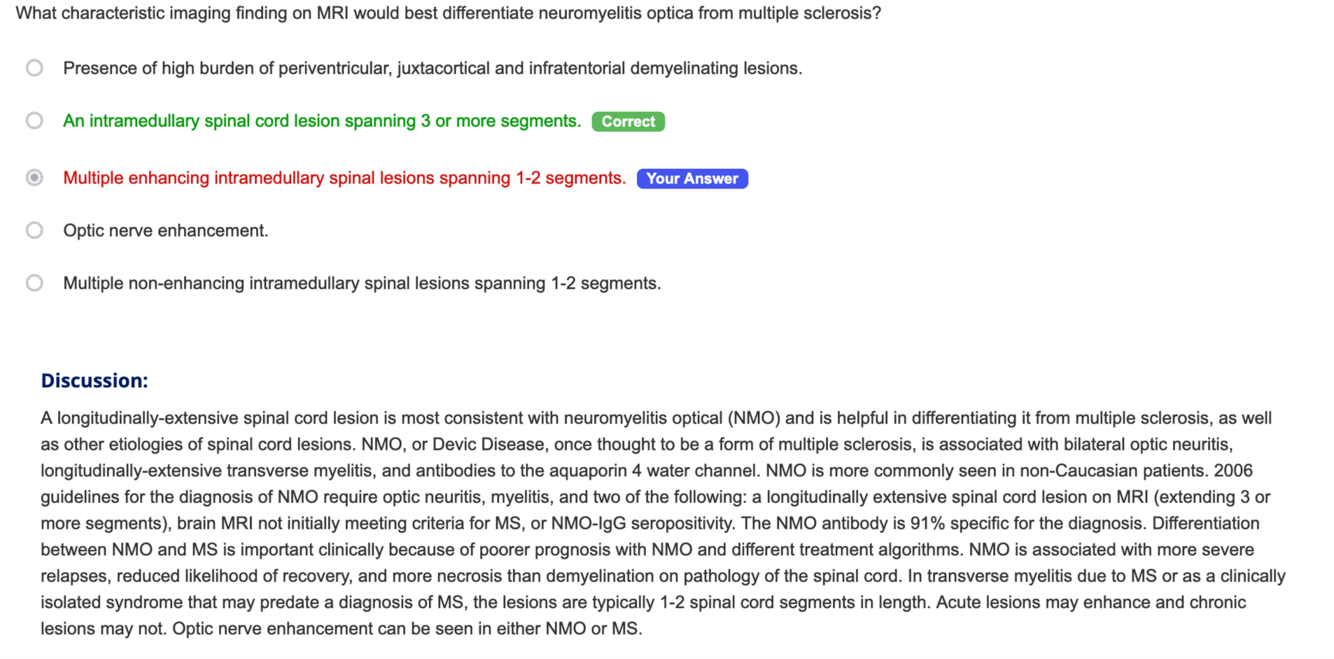 What characteristic imaging finding on MRI would best differentiate neuromyelitis optica from multiple sclerosis?

Presence of high burden of periventricular, juxtacortical and infratentorial demyelinating lesions.

An intramedullary spinal cord lesion spanning 3 or more segments. Correct

Multiple enhancing intramedullary spinal lesions spanning 1-2 segments. Your Answer

Optic nerve enhancement.

Multiple non-enhancing intramedullary spinal lesions spanning 1-2 segments.

Discussion:

A longitudinally-extensive spinal cord lesion is most consistent with neuromyelitis optical (NMO) and is helpful in differentiating it from multiple sclerosis, as well as other etiologies of spinal cord lesions. NMO, or Devic Disease, once thought to be a form of multiple sclerosis, is associated with bilateral optic neuritis, longitudinally-extensive transverse myelitis, and antibodies to the aquaporin 4 water channel. NMO is more commonly seen in non-Caucasian patients. 2006 guidelines for the diagnosis of NMO require optic neuritis, myelitis, and two of the following: a longitudinally extensive spinal cord lesion on MRI (extending 3 or more segments), brain MRI not initially meeting criteria for MS, or NMO-IgG seropositivity. The NMO antibody is 91% specific for the diagnosis. Differentiation between NMO and MS is important clinically because of poorer prognosis with NMO and different treatment algorithms. NMO is associated with more severe relapses, reduced likelihood of recovery, and more necrosis than demyelination on pathology of the spinal cord. In transverse myelitis due to MS or as a clinically isolated syndrome that may predate a diagnosis of MS, the lesions are typically 1-2 spinal cord segments in length. Acute lesions may enhance and chronic lesions may not. Optic nerve enhancement can be seen in either NMO or MS.